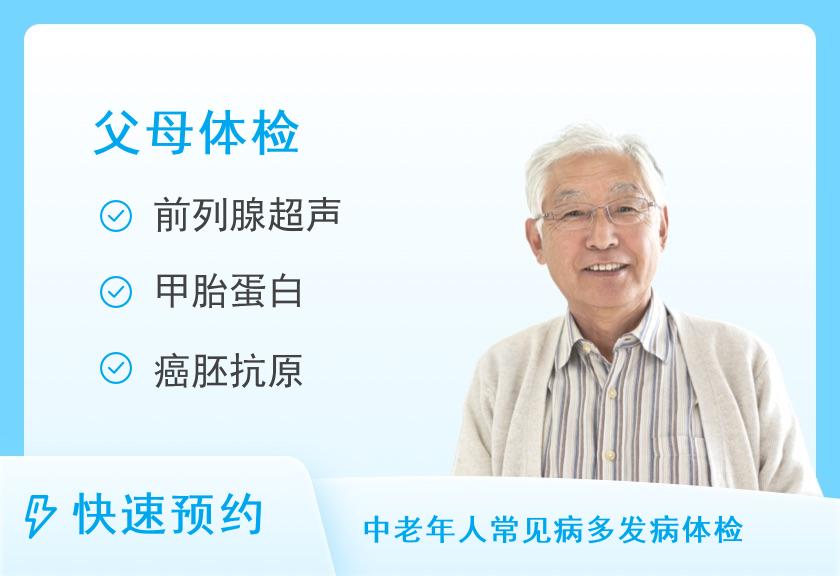 父母体检

前列腺超声

甲胎蛋白

癌胚抗原

快速预约

中老年人常见病多发病体检